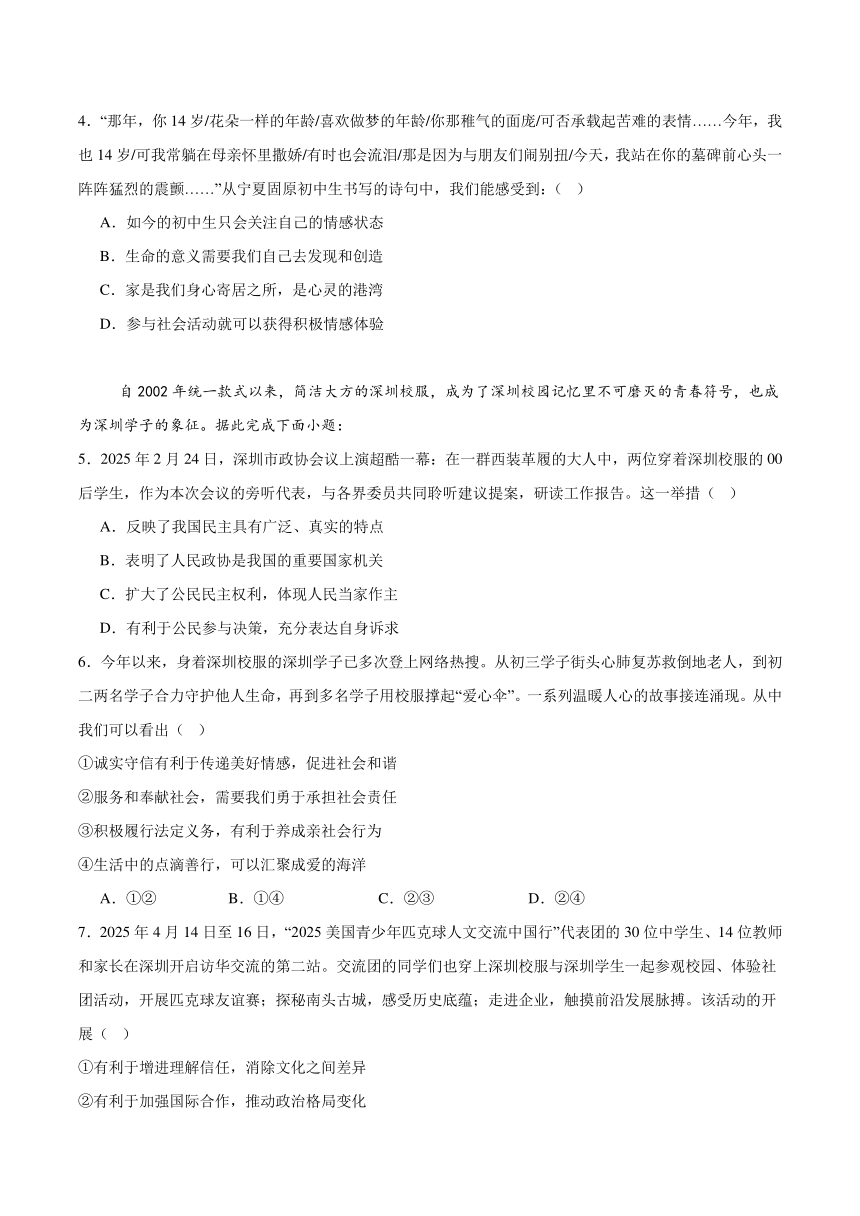 4．“那年，你 14 岁/花朵一样的年龄/喜欢做梦的年龄/你那稚气的面庞/可否承载起苦难的表情……今年，我也 14 岁/可我常躺在母亲怀里撒娇/有时也会流泪/那是因为与朋友们闹别扭/今天，我站在你的墓碑前心头一阵阵猛烈的震颤……”从宁夏固原初中生书写的诗句中，我们能感受到：（   ）

A．如今的初中生只会关注自己的情感状态

B．生命的意义需要我们自己去发现和创造

C．家是我们身心寄居之所，是心灵的港湾

D．参与社会活动就可以获得积极情感体验

自 2002 年统一款式以来，简洁大方的深圳校服，成为了深圳校园记忆里不可磨灭的青春符号，也成为深圳学子的象征。据此完成下面小题：

5．2025 年 2 月 24 日，深圳市政协会议上演超酷一幕：在一群西装革履的大人中，两位穿着深圳校服的 00 后学生，作为本次会议的旁听代表，与各界委员共同聆听建议提案，研读工作报告。这一举措（   ）

A．反映了我国民主具有广泛、真实的特点

B．表明了人民政协是我国的重要国家机关

C．扩大了公民民主权利，体现人民当家作主

D．有利于公民参与决策，充分表达自身诉求

6．今年以来，身着深圳校服的深圳学子已多次登上网络热搜。从初三学子街头心肺复苏救倒地老人，到初二两名学子合力守护他人生命，再到多名学子用校服撑起“爱心伞”。一系列温暖人心的故事接连涌现。从中我们可以看出（   ）

①诚实守信有利于传递美好情感，促进社会和谐

②服务和奉献社会，需要我们勇于承担社会责任

③积极履行法定义务，有利于养成亲社会行为

④生活中的点滴善行，可以汇聚成爱的海洋

A．①②　　B．①④　　C．②③　　D．②④

7．2025 年 4 月 14 日至 16 日，“2025 美国青少年匹克球人文交流中国行”代表团的 30 位中学生、14 位教师和家长在深圳开启访华交流的第二站。交流团的同学们也穿上深圳校服与深圳学生一起参观校园、体验社团活动，开展匹克球友谊赛；探秘南头古城，感受历史底蕴；走进企业，触摸前沿发展脉搏。该活动的开展（   ）

①有利于增进理解信任，消除文化之间差异

②有利于加强国际合作，推动政治格局变化